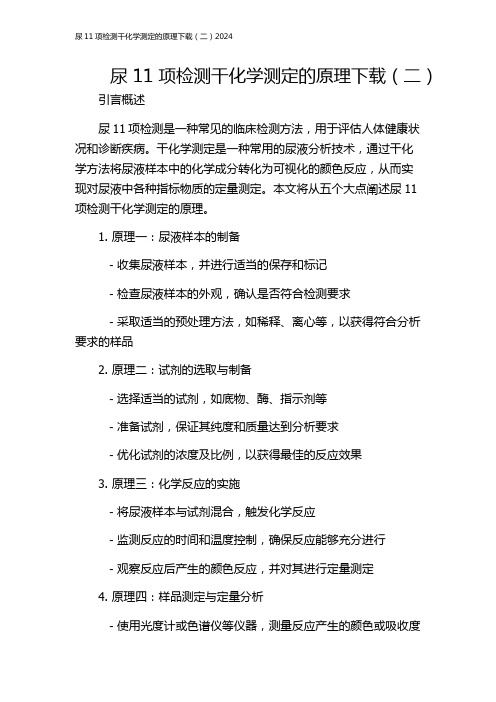 尿 11 项检测干化学测定的原理下载（二）2024

尿 11 项检测干化学测定的原理下载（二）

引言概述

尿 11 项检测是一种常见的临床检测方法，用于评估人体健康状况和诊断疾病。干化学测定是一种常用的尿液分析技术，通过干化学方法将尿液样本中的化学成分转化为可视化的颜色反应，从而实现对尿液中各种指标物质的定量测定。本文将从五个大点阐述尿 11 项检测干化学测定的原理。

1. 原理一：尿液样本的制备

- 收集尿液样本，并进行适当的保存和标记

- 检查尿液样本的外观，确认是否符合检测要求

- 采取适当的预处理方法，如稀释、离心等，以获得符合分析要求的样品

2. 原理二：试剂的选取与制备

- 选择适当的试剂，如底物、酶、指示剂等

- 准备试剂，保证其纯度和质量达到分析要求

- 优化试剂的浓度及比例，以获得最佳的反应效果

3. 原理三：化学反应的实施

- 将尿液样本与试剂混合，触发化学反应

- 监测反应的时间和温度控制，确保反应能够充分进行

- 观察反应后产生的颜色反应，并对其进行定量测定

4. 原理四：样品测定与定量分析

- 使用光度计或色谱仪等仪器，测量反应产生的颜色或吸收度